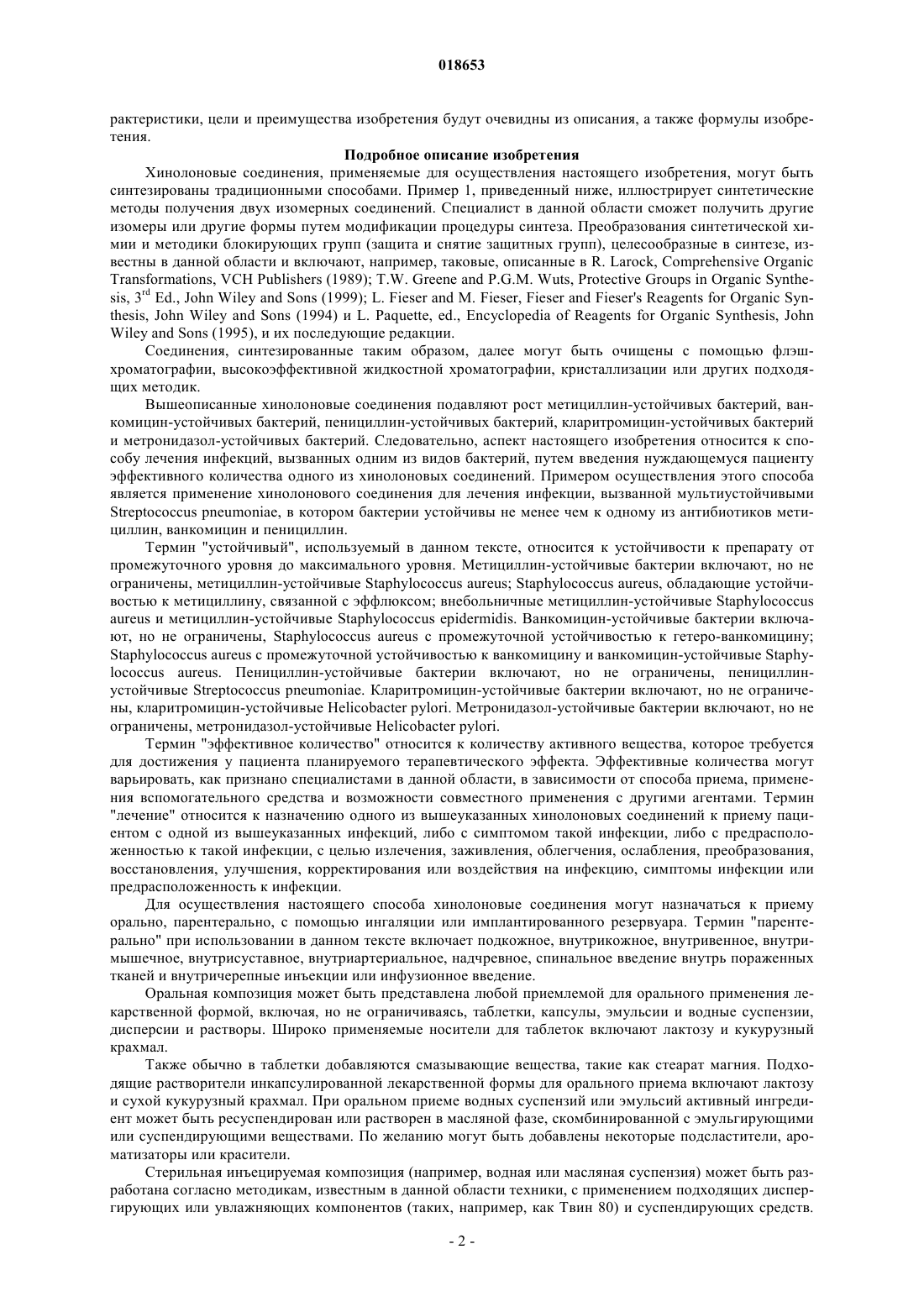 018653

рактеристики, цели и преимущества изобретения будут очевидны из описания, а также формулы изобретения.

Подробное описание изобретения

Хинолоновые соединения, применяемые для осуществления настоящего изобретения, могут быть синтезированы традиционными способами. Пример 1, приведенный ниже, иллюстрирует синтетические методы получения двух изомерных соединений. Специалист в данной области сможет получить другие изомеры или другие формы путем модификации процедуры синтеза. Преобразования синтетической химии и методики блокирующих групп (защита и снятие защитных групп), целесообразные в синтезе, известны в данной области и включают, например, таковые, описанные в R. Larock, Comprehensive Organic Transformations, VCH Publishers (1989); T.W. Greene and P.G.M. Wuts, Protective Groups in Organic Synthesis, $3^{rd}$ Ed., John Wiley and Sons (1999); L. Fieser and M. Fieser, Fieser and Fieser's Reagents for Organic Synthesis, John Wiley and Sons (1994) и L. Paquette, ed., Encyclopedia of Reagents for Organic Synthesis, John Wiley and Sons (1995), и их последующие редакции.

Соединения, синтезированные таким образом, далее могут быть очищены с помощью флэш-хроматографии, высокоэффективной жидкостной хроматографии, кристаллизации или других подходящих методик.

Вышеописанные хинолоновые соединения подавляют рост метициллин-устойчивых бактерий, ванкомицин-устойчивых бактерий, пенициллин-устойчивых бактерий, кларитромицин-устойчивых бактерий и метронидазол-устойчивых бактерий. Следовательно, аспект настоящего изобретения относится к способу лечения инфекций, вызванных одним из видов бактерий, путем введения нуждающемуся пациенту эффективного количества одного из хинолоновых соединений. Примером осуществления этого способа является применение хинолонового соединения для лечения инфекции, вызванной мультиустойчивыми Streptococcus pneumoniae, в котором бактерии устойчивы не менее чем к одному из антибиотиков метициллин, ванкомицин и пенициллин.

Термин "устойчивый", используемый в данном тексте, относится к устойчивости к препарату от промежуточного уровня до максимального уровня. Метициллин-устойчивые бактерии включают, но не ограничены, метициллин-устойчивые Staphylococcus aureus; Staphylococcus aureus, обладающие устойчивостью к метициллину, связанной с эффлюксом; внебольничные метициллин-устойчивые Staphylococcus aureus и метициллин-устойчивые Staphylococcus epidermidis. Ванкомицин-устойчивые бактерии включают, но не ограничены, Staphylococcus aureus с промежуточной устойчивостью к гетеро-ванкомицину; Staphylococcus aureus с промежуточной устойчивостью к ванкомицину и ванкомицин-устойчивые Staphylococcus aureus. Пенициллин-устойчивые бактерии включают, но не ограничены, пенициллин-устойчивые Streptococcus pneumoniae. Кларитромицин-устойчивые бактерии включают, но не ограничены, кларитромицин-устойчивые Helicobacter pylori. Метронидазол-устойчивые бактерии включают, но не ограничены, метронидазол-устойчивые Helicobacter pylori.

Термин "эффективное количество" относится к количеству активного вещества, которое требуется для достижения у пациента планируемого терапевтического эффекта. Эффективные количества могут варьировать, как признано специалистами в данной области, в зависимости от способа приема, применения вспомогательного средства и возможности совместного применения с другими агентами. Термин "лечение" относится к назначению одного из вышеуказанных хинолоновых соединений к приему пациентом с одной из вышеуказанных инфекций, либо с симптомом такой инфекции, либо с предрасположенностью к такой инфекции, с целью излечения, заживления, облегчения, ослабления, преобразования, восстановления, улучшения, корректирования или воздействия на инфекцию, симптомы инфекции или предрасположенность к инфекции.

Для осуществления настоящего способа хинолоновые соединения могут назначаться к приему орально, парентерально, с помощью ингаляции или имплантированного резервуара. Термин "парентерально" при использовании в данном тексте включает подкожное, внутрикожное, внутривенное, внутримышечное, внутрисуставное, внутриартериальное, надчревное, спинальное введение внутрь пораженных тканей и внутричерепные инъекции или инфузионное введение.

Оральная композиция может быть представлена любой приемлемой для орального применения лекарственной формой, включая, но не ограничиваясь, таблетки, капсулы, эмульсии и водные суспензии, дисперсии и растворы. Широко применяемые носители для таблеток включают лактозу и кукурузный крахмал.

Также обычно в таблетки добавляются смазывающие вещества, такие как стеарат магния. Подходящие растворители инкапсулированной лекарственной формы для орального приема включают лактозу и сухой кукурузный крахмал. При оральном приеме водных суспензий или эмульсий активный ингредиент может быть ресуспендирован или растворен в масляной фазе, скомбинированной с эмульгирующими или суспендирующими веществами. По желанию могут быть добавлены некоторые подсластители, ароматизаторы или красители.

Стерильная инъецируемая композиция (например, водная или масляная суспензия) может быть разработана согласно методикам, известным в данной области техники, с применением подходящих диспергирующих или увлажняющих компонентов (таких, например, как Твин 80) и суспендирующих средств.

- 2 -